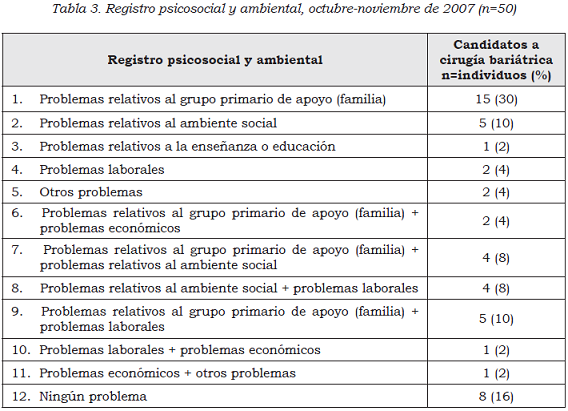 Tabla 3. Registro psicosocial y ambiental, octubre-noviembre de 2007 (n=50)

| Registro psicosocial y ambiental | Candidatos a cirugía bariátrica n=individuos (%) |
|---|---|
| 1. Problemas relativos al grupo primario de apoyo (familia) | 15 (30) |
| 2. Problemas relativos al ambiente social | 5 (10) |
| 3. Problemas relativos a la enseñanza o educación | 1 (2) |
| 4. Problemas laborales | 2 (4) |
| 5. Otros problemas | 2 (4) |
| 6. Problemas relativos al grupo primario de apoyo (familia) + problemas económicos | 2 (4) |
| 7. Problemas relativos al grupo primario de apoyo (familia) + problemas relativos al ambiente social | 4 (8) |
| 8. Problemas relativos al ambiente social + problemas laborales | 4 (8) |
| 9. Problemas relativos al grupo primario de apoyo (familia) + problemas laborales | 5 (10) |
| 10. Problemas laborales + problemas económicos | 1 (2) |
| 11. Problemas económicos + otros problemas | 1 (2) |
| 12. Ningún problema | 8 (16) |